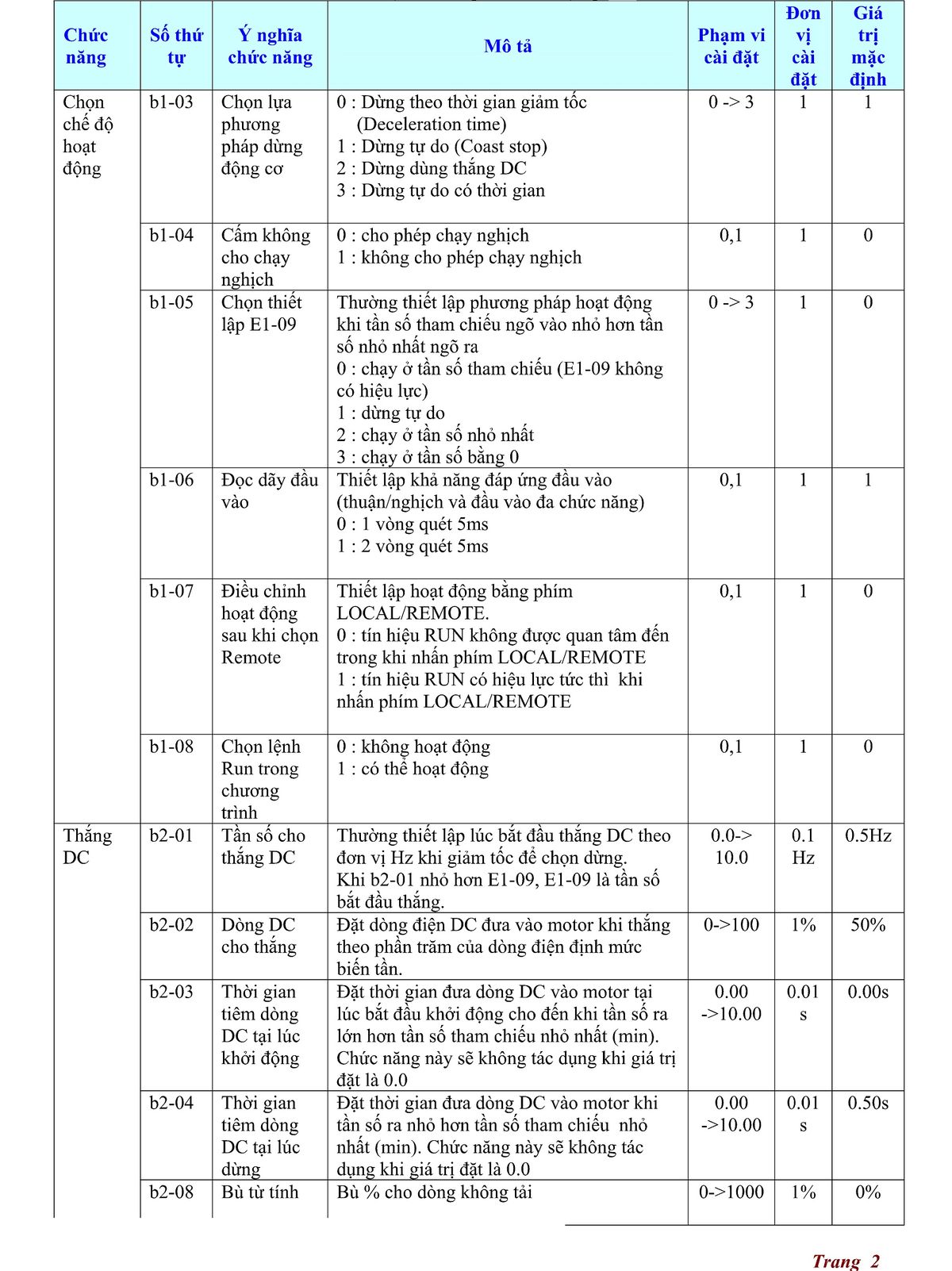 | Chức năng | Số thứ tự | Ý nghĩa chức năng | Mô tả | Phạm vi cài đặt | Đơn vị cài đặt | Giá trị mặc định |
|---|---|---|---|---|---|---|
| Chọn chế độ hoạt động | b1-03 | Chọn lựa phương pháp dừng động cơ | 0 : Dừng theo thời gian giảm tốc (Deceleration time) 1 : Dừng tự do (Coast stop) 2 : Dừng dùng thắng DC 3 : Dừng tự do có thời gian | 0 -> 3 | 1 | 1 |
| | b1-04 | Cấm không cho chạy nghịch | 0 : cho phép chạy nghịch 1 : không cho phép chạy nghịch | 0,1 | 1 | 0 |
| | b1-05 | Chọn thiết lập E1-09 | Thường thiết lập phương pháp hoạt động khi tần số tham chiếu ngõ vào nhỏ hơn tần số nhỏ nhất ngõ ra 0 : chạy ở tần số tham chiếu (E1-09 không có hiệu lực) 1 : dừng tự do 2 : chạy ở tần số nhỏ nhất 3 : chạy ở tần số bằng 0 | 0 -> 3 | 1 | 0 |
| | b1-06 | Đọc dãy đầu vào | Thiết lập khả năng đáp ứng đầu vào (thuận/nghịch và đầu vào đa chức năng) 0 : 1 vòng quét 5ms 1 : 2 vòng quét 5ms | 0,1 | 1 | 1 |
| | b1-07 | Điều chỉnh hoạt động sau khi chọn Remote | Thiết lập hoạt động bằng phím LOCAL/REMOTE. 0 : tín hiệu RUN không được quan tâm đến trong khi nhấn phím LOCAL/REMOTE 1 : tín hiệu RUN có hiệu lực tức thì khi nhấn phím LOCAL/REMOTE | 0,1 | 1 | 0 |
| | b1-08 | Chọn lệnh Run trong chương trình | 0 : không hoạt động 1 : có thể hoạt động | 0,1 | 1 | 0 |
| Thắng DC | b2-01 | Tần số cho thắng DC | Thường thiết lập lúc bắt đầu thắng DC theo đơn vị Hz khi giảm tốc để chọn dừng. Khi b2-01 nhỏ hơn E1-09, E1-09 là tần số bắt đầu thắng. | 0.0-> 10.0 | 0.1 Hz | 0.5Hz |
| | b2-02 | Dòng DC cho thắng | Đặt dòng điện DC đưa vào motor khi thắng theo phần trăm của dòng điện định mức biến tần. | 0->100 | 1% | 50% |
| | b2-03 | Thời gian tiêm dòng DC tại lúc khởi động | Đặt thời gian đưa dòng DC vào motor tại lúc bắt đầu khởi động cho đến khi tần số ra lớn hơn tần số tham chiếu nhỏ nhất (min). Chức năng này sẽ không tác dụng khi giá trị đặt là 0.0 | 0.00 ->10.00 | 0.01 s | 0.00s |
| | b2-04 | Thời gian tiêm dòng DC tại lúc dừng | Đặt thời gian đưa dòng DC vào motor khi tần số ra nhỏ hơn tần số tham chiếu nhỏ nhất (min). Chức năng này sẽ không tác dụng khi giá trị đặt là 0.0 | 0.00 ->10.00 | 0.01 s | 0.50s |
| | b2-08 | Bù từ tính | Bù % cho dòng không tải | 0->1000 | 1% | 0% |

Trang 2